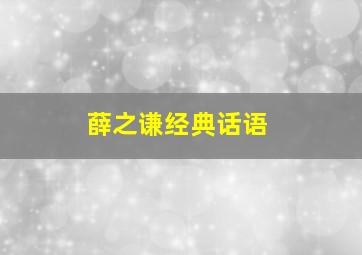 薛之谦经典话语